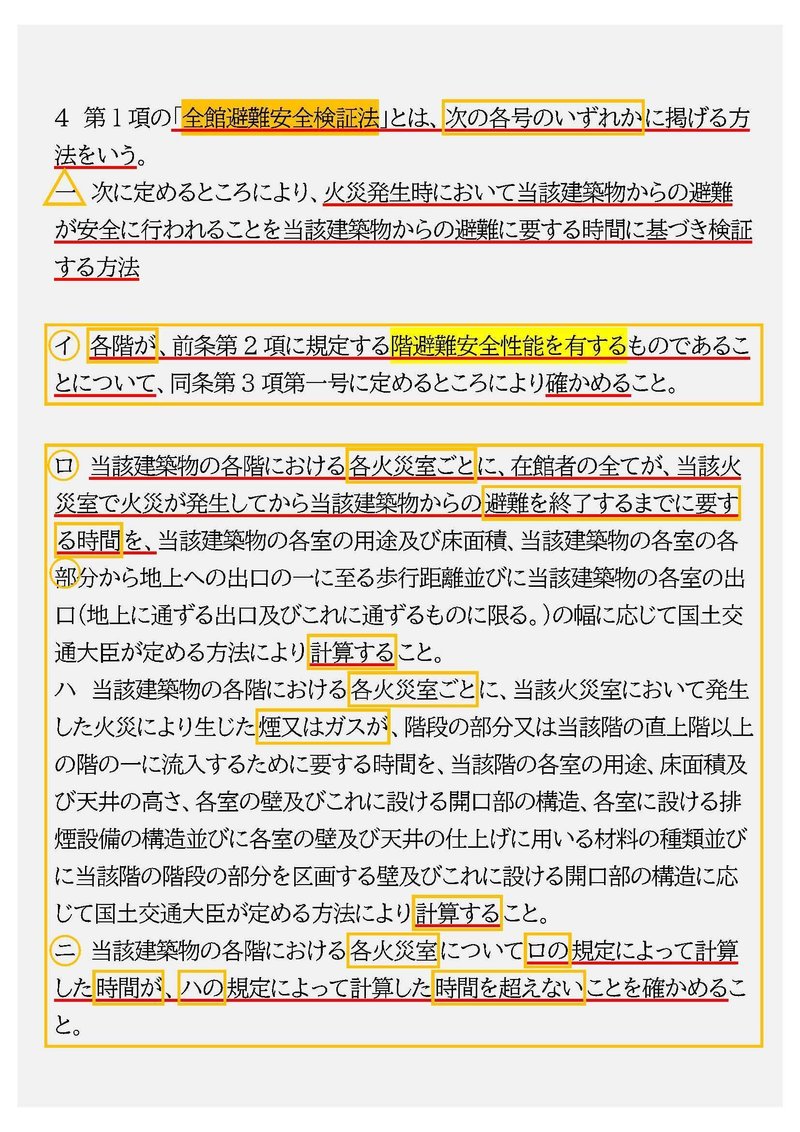 4　第１項の「全館避難安全検証法」とは、次の各号のいずれかに掲げる方法をいう。
一　次に定めるところにより、火災発生時において当該建築物からの避難が安全に行われることを当該建築物からの避難に要する時間に基づき検証する方法

イ　各階が、前条第２項に規定する階避難安全性能を有するものであることについて、同条第３項第一号に定めるところにより確かめること。

ロ　当該建築物の各階における各火災室ごとに、在館者の全てが、当該火災室で火災が発生してから当該建築物からの避難を終了するまでに要する時間を、当該建築物の各室の用途及び床面積、当該建築物の各室の各部分から地上への出口の一に至る歩行距離並びに当該建築物の各室の出口（地上に通ずる出口及びこれに通ずるものに限る。）の幅に応じて国土交通大臣が定める方法により計算すること。
ハ　当該建築物の各階における各火災室ごとに、当該火災室において発生した火災により生じた煙又はガスが、階段の部分又は当該階の直上階以上の階の一に流入するために要する時間を、当該階の各室の用途、床面積及び天井の高さ、各室の壁及びこれに設ける開口部の構造、各室に設ける排煙設備の構造並びに各室の壁及び天井の仕上げに用いる材料の種類並びに当該階の階段の部分を区画する壁及びこれに設ける開口部の構造に応じて国土交通大臣が定める方法により計算すること。
ニ　当該建築物の各階における各火災室についてロの規定によって計算した時間が、ハの規定によって計算した時間を超えないことを確かめること。